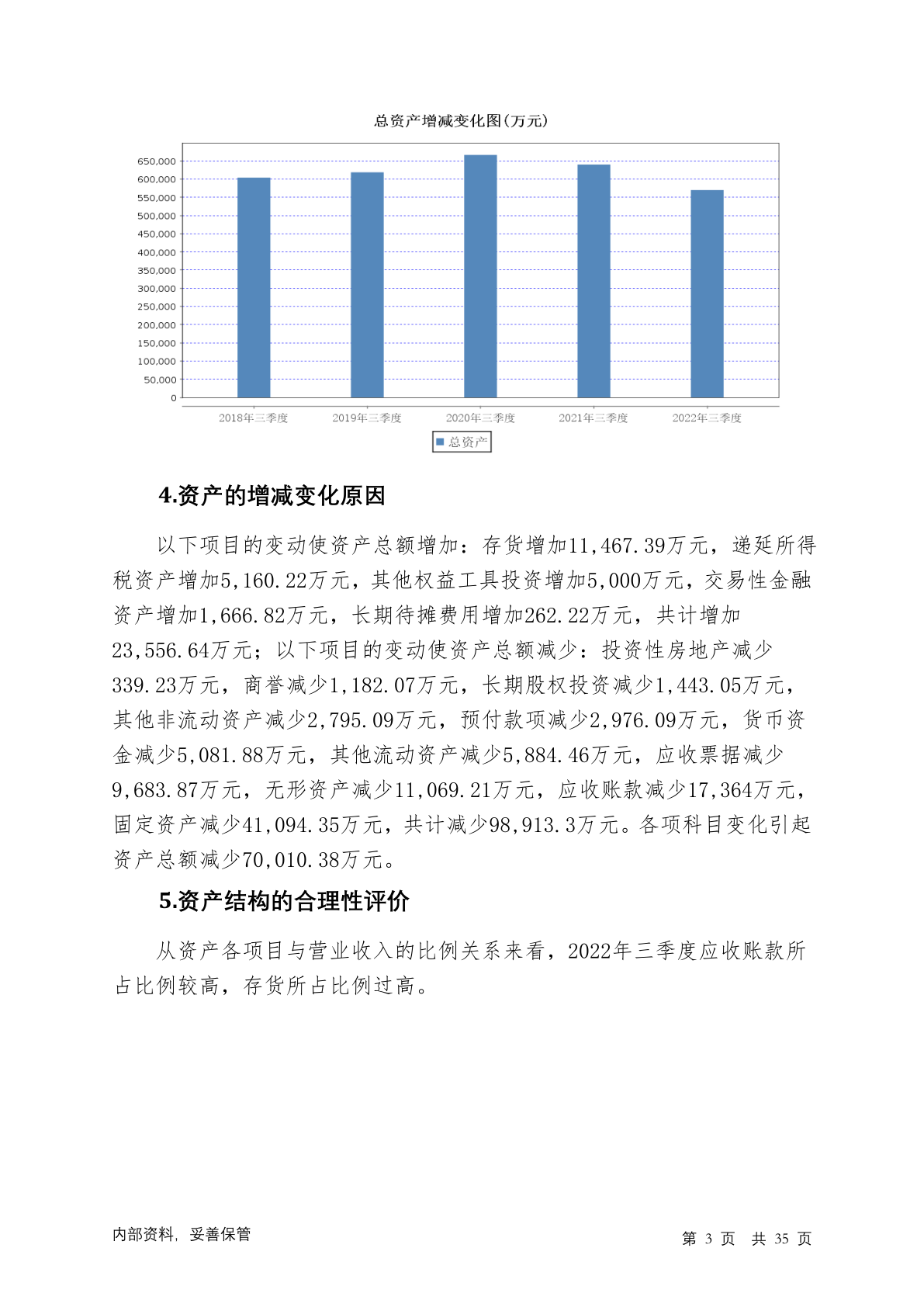 总资产增减变化图(万元)

650,000
600,000
550,000
500,000
450,000
400,000
350,000
300,000
250,000
200,000
150,000
100,000
50,000
0

2018年三季度 2019年三季度 2020年三季度 2021年三季度 2022年三季度

总资产

4.资产的增减变化原因

以下项目的变动使资产总额增加：存货增加11,467.39万元，递延所得税资产增加5,160.22万元，其他权益工具投资增加5,000万元，交易性金融资产增加1,666.82万元，长期待摊费用增加262.22万元，共计增加23,556.64万元；以下项目的变动使资产总额减少：投资性房地产减少339.23万元，商誉减少1,182.07万元，长期股权投资减少1,443.05万元，其他非流动资产减少2,795.09万元，预付款项减少2,976.09万元，货币资金减少5,081.88万元，其他流动资产减少5,884.46万元，应收票据减少9,683.87万元，无形资产减少11,069.21万元，应收账款减少17,364万元，固定资产减少41,094.35万元，共计减少98,913.3万元。各项科目变化引起资产总额减少70,010.38万元。

5.资产结构的合理性评价

从资产各项目与营业收入的比例关系来看，2022年三季度应收账款所占比例较高，存货所占比例过高。

内部资料，妥善保管

第 3 页 共 35 页